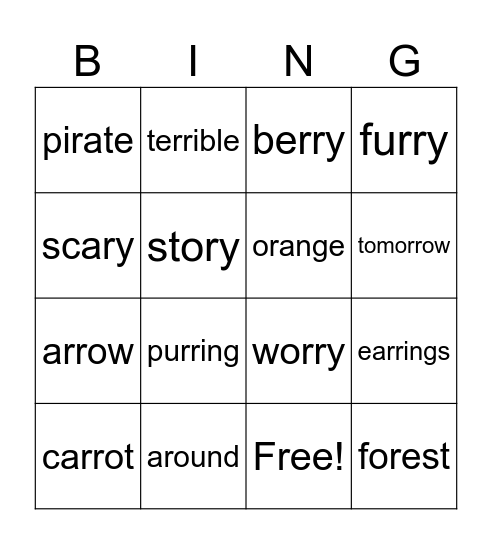 | B | I | N | G |
|---|---|---|---|
| pirate | terrible | berry | furry |
| scary | story | orange | tomorrow |
| arrow | purring | worry | earrings |
| carrot | around | Free! | forest |